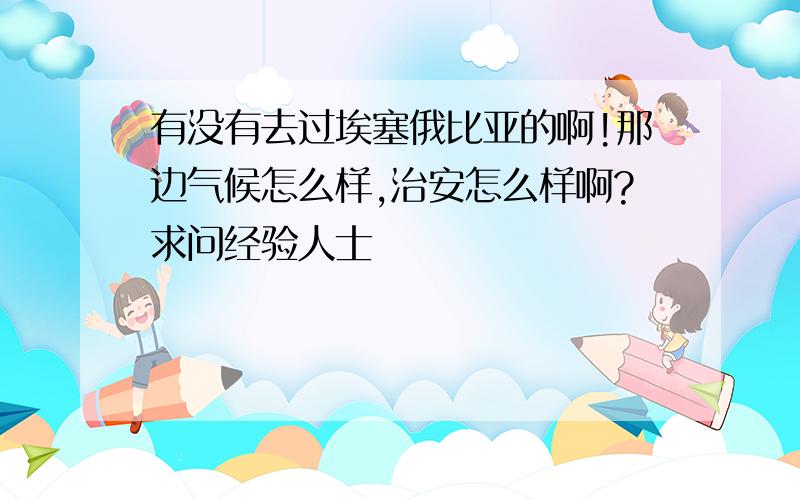 有没有去过埃塞俄比亚的啊!那边气候怎么样,治安怎么样啊?求问经验人士